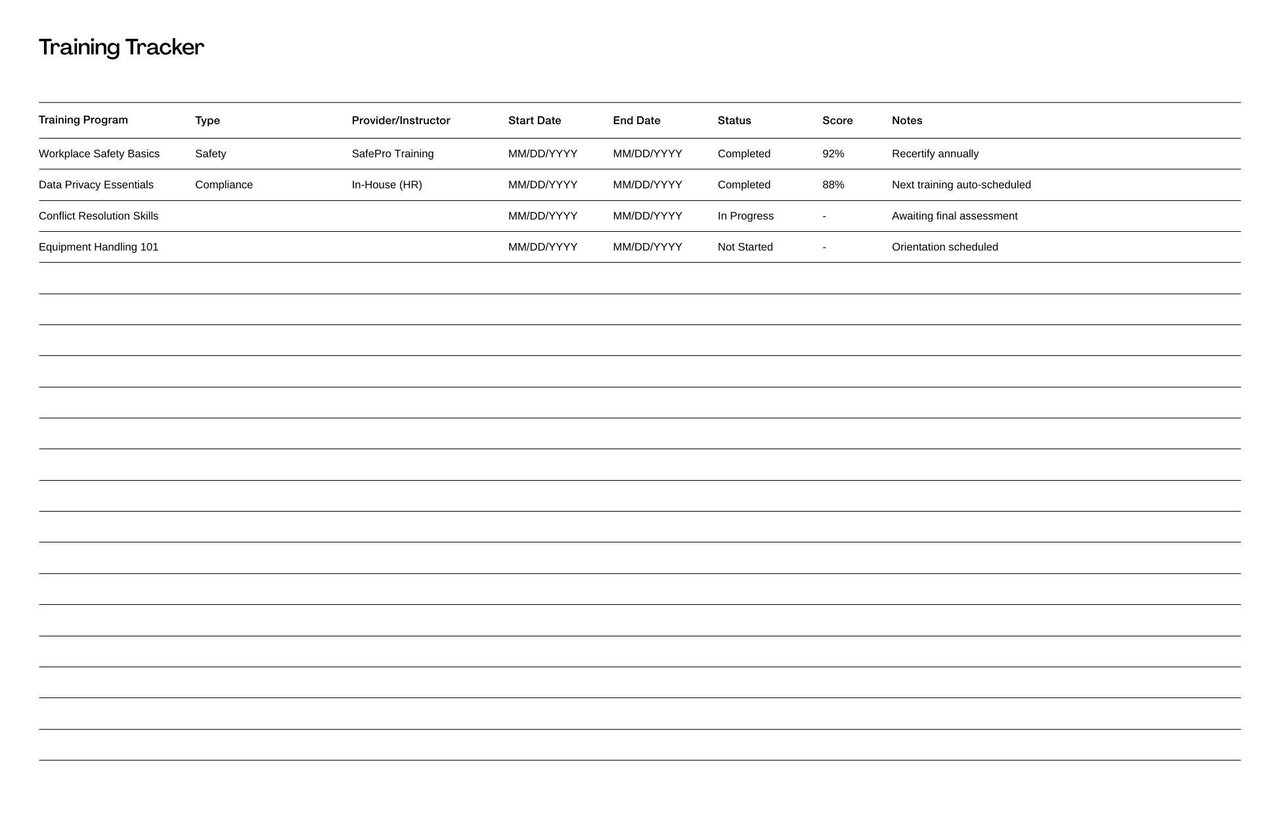 Training Tracker

| Training Program | Type | Provider/Instructor | Start Date | End Date | Status | Score | Notes |
|---|---|---|---|---|---|---|---|
| Workplace Safety Basics | Safety | SafePro Training | MM/DD/YYYY | MM/DD/YYYY | Completed | 92% | Recertify annually |
| Data Privacy Essentials | Compliance | In-House (HR) | MM/DD/YYYY | MM/DD/YYYY | Completed | 88% | Next training auto-scheduled |
| Conflict Resolution Skills | | | MM/DD/YYYY | MM/DD/YYYY | In Progress | - | Awaiting final assessment |
| Equipment Handling 101 | | | MM/DD/YYYY | MM/DD/YYYY | Not Started | - | Orientation scheduled |